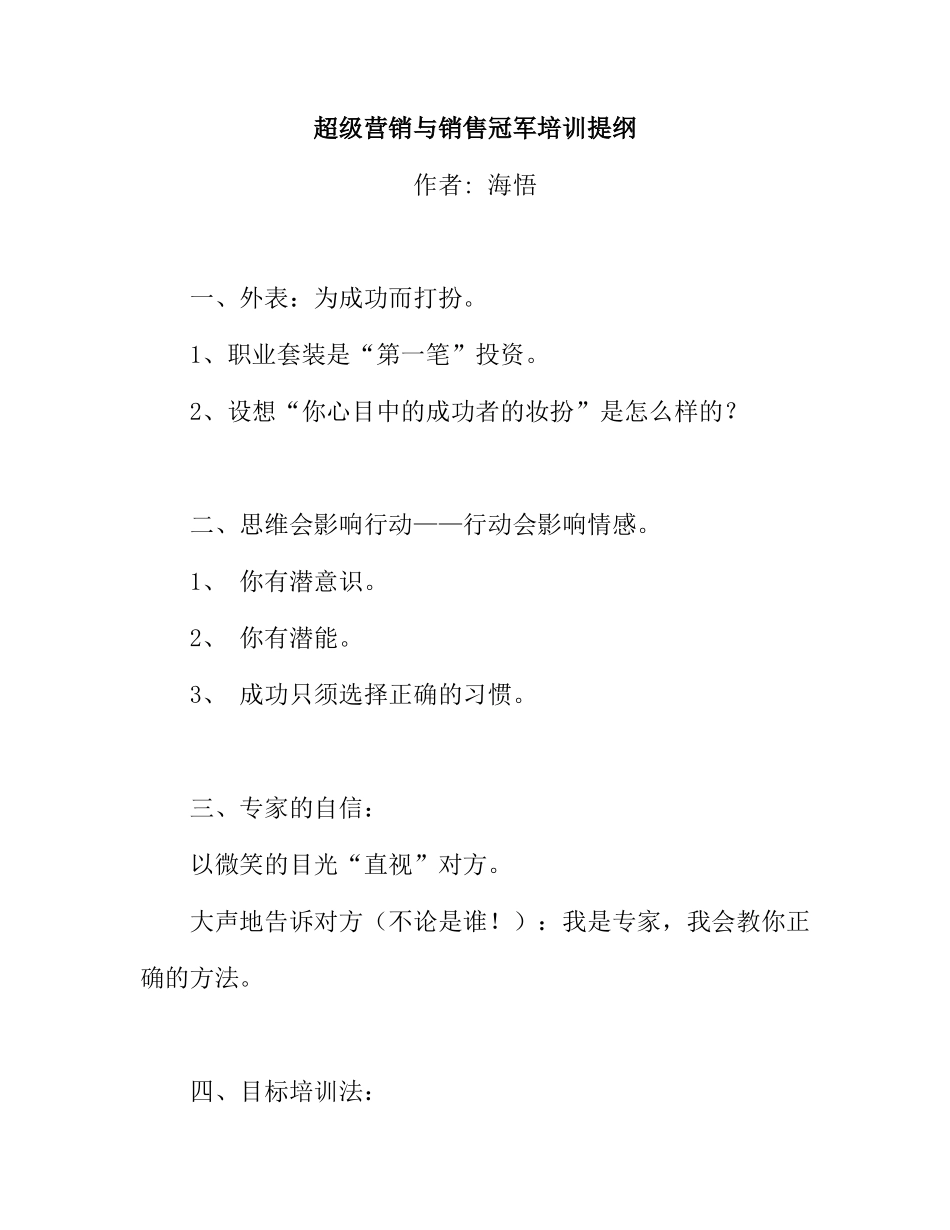 超级营销与销售冠军培训提纲

作者：海悟

一、外表：为成功而打扮。

1、职业套装是“第一笔”投资。

2、设想“你心目中的成功者的妆扮”是怎么样的？

二、思维会影响行动——行动会影响情感。

1、 你有潜意识。

2、 你有潜能。

3、 成功只须选择正确的习惯。

三、专家的自信：

以微笑的目光“直视”对方。

大声地告诉对方（不论是谁！）：我是专家，我会教你正确的方法。

四、目标培训法：